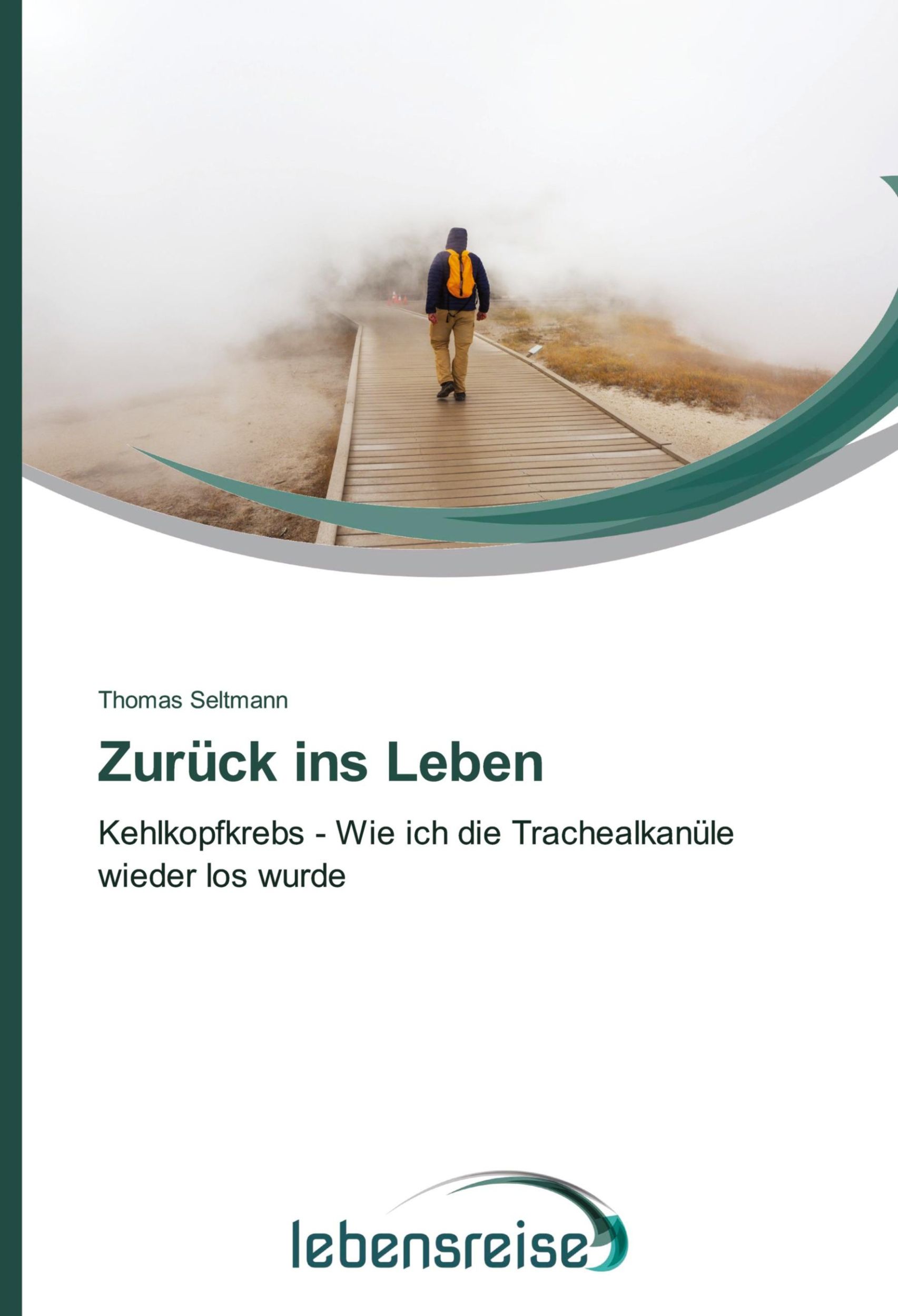 Thomas Seltmann

Zurück ins Leben

Kehlkopfkrebs - Wie ich die Trachealkanüle wieder los wurde

lebensreise